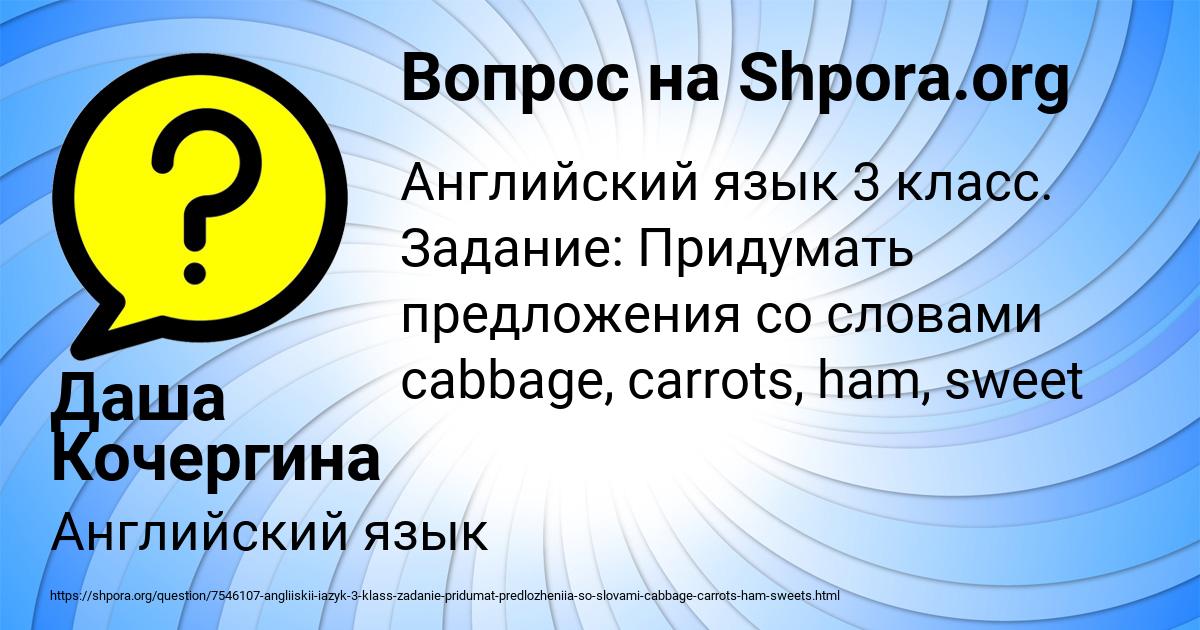 Вопрос на Shpora.org

Английский язык 3 класс. Задание: Придумать предложения со словами cabbage, carrots, ham, sweet

Даша Кочергина

Английский язык

https://shpora.org/question/7546107-angliiskii-iazyk-3-klass-zadanie-pridumat-predlozheniia-so-slovami-cabbage-carrots-ham-sweets.html